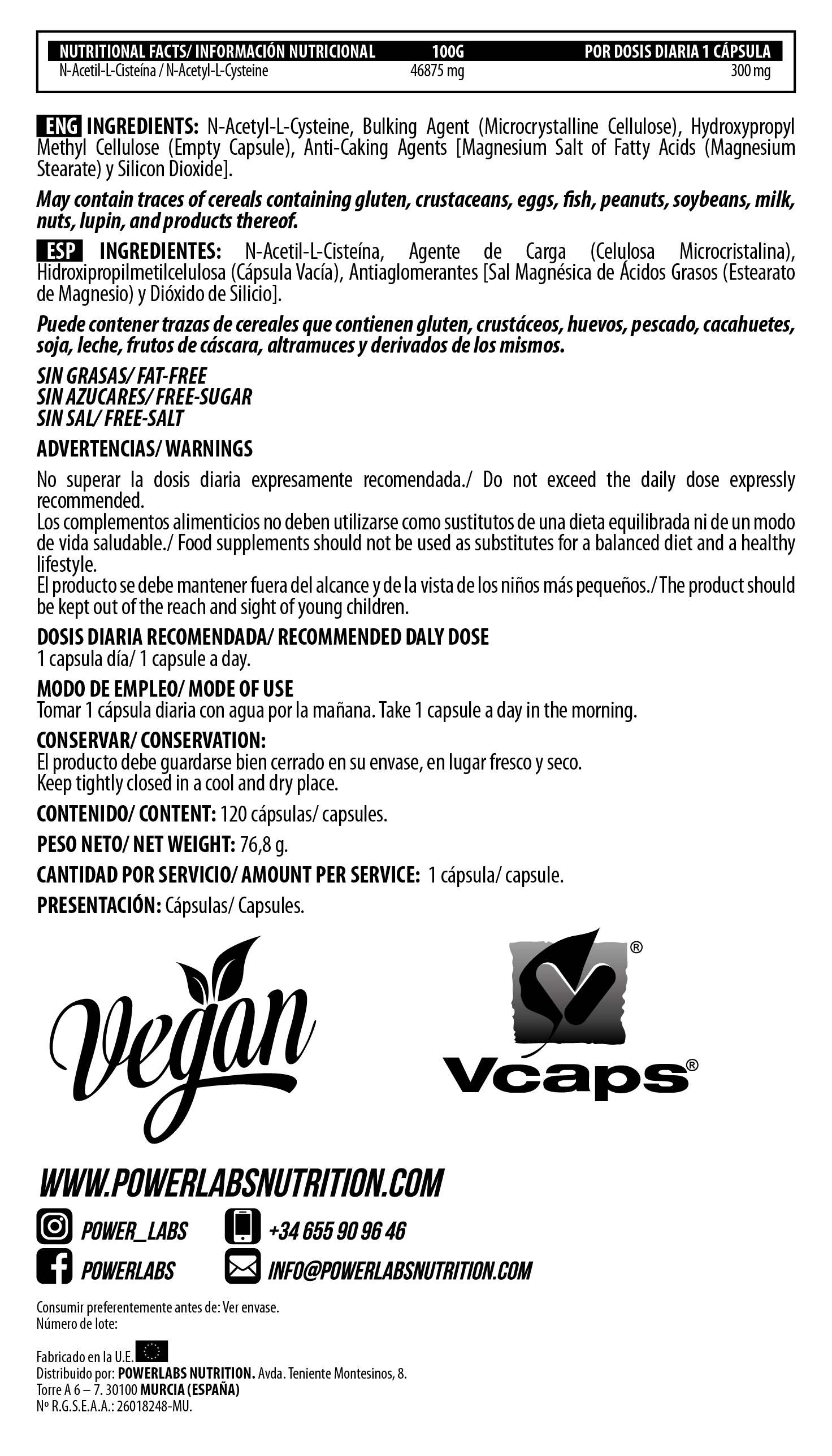 | NUTRITIONAL FACTS/ INFORMACIÓN NUTRICIONAL | 100G | POR DOSIS DIARIA 1 CÁPSULA |
|---|---|---|
| N-Acetil-L-Cisteína / N-Acetyl-L-Cysteine | 46875 mg | 300 mg |

ENG INGREDIENTS: N-Acetyl-L-Cysteine, Bulking Agent (Microcrystalline Cellulose), Hydroxypropyl Methyl Cellulose (Empty Capsule), Anti-Caking Agents [Magnesium Salt of Fatty Acids (Magnesium Stearate) y Silicon Dioxide].

May contain traces of cereals containing gluten, crustaceans, eggs, fish, peanuts, soybeans, milk, nuts, lupin, and products thereof.

ESP INGREDIENTES: N-Acetil-L-Cisteína, Agente de Carga (Celulosa Microcristalina), Hidroxipropilmetilcelulosa (Cápsula Vacía), Antiaglomerantes [Sal Magnésica de Ácidos Grasos (Estearato de Magnesio) y Dióxido de Silicio].

Puede contener trazas de cereales que contienen gluten, crustáceos, huevos, pescado, cacahuetes, soja, leche, frutos de cáscara, altramuces y derivados de los mismos.

SIN GRASAS/ FAT-FREE
SIN AZUCARES/ FREE-SUGAR
SIN SAL/ FREE-SALT

ADVERTENCIAS/ WARNINGS

No superar la dosis diaria expresamente recomendada./ Do not exceed the daily dose expressly recommended.
Los complementos alimenticios no deben utilizarse como sustitutos de una dieta equilibrada ni de un modo de vida saludable./ Food supplements should not be used as substitutes for a balanced diet and a healthy lifestyle.
El producto se debe mantener fuera del alcance y de la vista de los niños más pequeños./ The product should be kept out of the reach and sight of young children.

DOSIS DIARIA RECOMENDADA/ RECOMMENDED DALY DOSE
1 capsula día/ 1 capsule a day.

MODO DE EMPLEO/ MODE OF USE
Tomar 1 cápsula diaria con agua por la mañana. Take 1 capsule a day in the morning.

CONSERVAR/ CONSERVATION:
El producto debe guardarse bien cerrado en su envase, en lugar fresco y seco.
Keep tightly closed in a cool and dry place.

CONTENIDO/ CONTENT: 120 cápsulas/ capsules.

PESO NETO/ NET WEIGHT: 76,8 g.

CANTIDAD POR SERVICIO/ AMOUNT PER SERVICE: 1 cápsula/ capsule.

PRESENTACIÓN: Cápsulas/ Capsules.

Vegan

Vcaps®

WWW.POWERLABSNUTRITION.COM

POWER_LABS
+34 655 90 96 46
POWERLABS
INFO@POWERLABSNUTRITION.COM

Consumir preferentemente antes de: Ver envase.
Número de lote:

Fabricado en la U.E.
Distribuido por: POWERLABS NUTRITION. Avda. Teniente Montesinos, 8.
Torre A 6 – 7. 30100 MURCIA (ESPAÑA)
Nº R.G.S.E.A.A.: 26018248-MU.